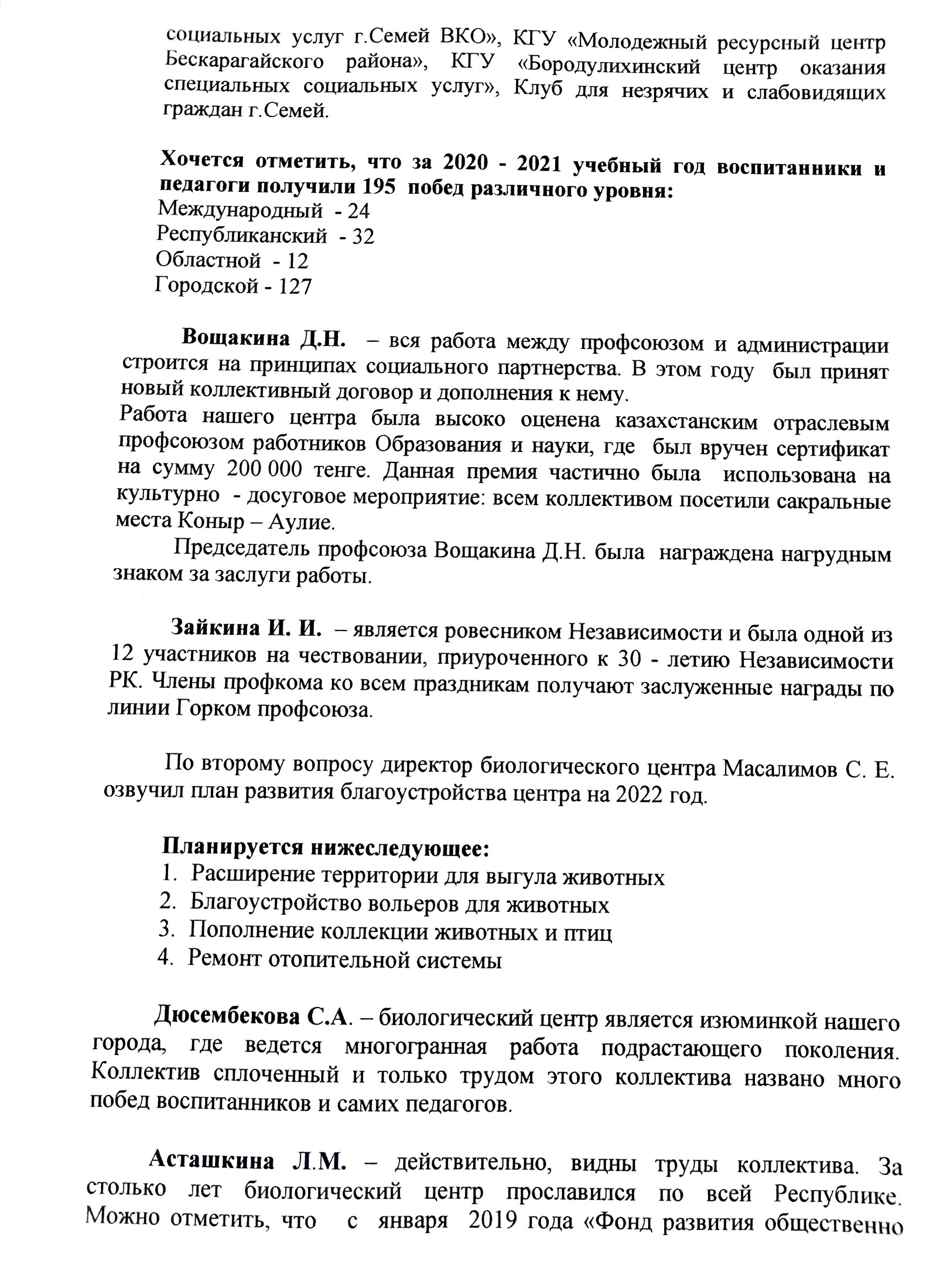 социальных услуг г.Семей ВКО», КГУ «Молодежный ресурсный центр Бескарагайского района», КГУ «Бородулихинский центр оказания специальных социальных услуг», Клуб для незрячих и слабовидящих граждан г.Семей.

Хочется отметить, что за 2020 - 2021 учебный год воспитанники и педагоги получили 195 побед различного уровня:
Международный - 24
Республиканский - 32
Областной - 12
Городской - 127

Вощакина Д.Н. – вся работа между профсоюзом и администрации строится на принципах социального партнерства. В этом году был принят новый коллективный договор и дополнения к нему.
Работа нашего центра была высоко оценена казахстанским отраслевым профсоюзом работников Образования и науки, где был вручен сертификат на сумму 200 000 тенге. Данная премия частично была использована на культурно - досуговое мероприятие: всем коллективом посетили сакральные места Коныр – Аулие.
Председатель профсоюза Вощакина Д.Н. была награждена нагрудным знаком за заслуги работы.

Зайкина И. И. – является ровесником Независимости и была одной из 12 участников на чествовании, приуроченного к 30 - летию Независимости РК. Члены профкома ко всем праздникам получают заслуженные награды по линии Горком профсоюза.

По второму вопросу директор биологического центра Масалимов С. Е. озвучил план развития благоустройства центра на 2022 год.

Планируется нижеследующее:
1. Расширение территории для выгула животных
2. Благоустройство вольеров для животных
3. Пополнение коллекции животных и птиц
4. Ремонт отопительной системы

Дюсембекова С.А. – биологический центр является изюминкой нашего города, где ведется многогранная работа подрастающего поколения. Коллектив сплоченный и только трудом этого коллектива названо много побед воспитанников и самих педагогов.

Асташкина Л.М. – действительно, видны труды коллектива. За столько лет биологический центр прославился по всей Республике. Можно отметить, что с января 2019 года «Фонд развития общественно